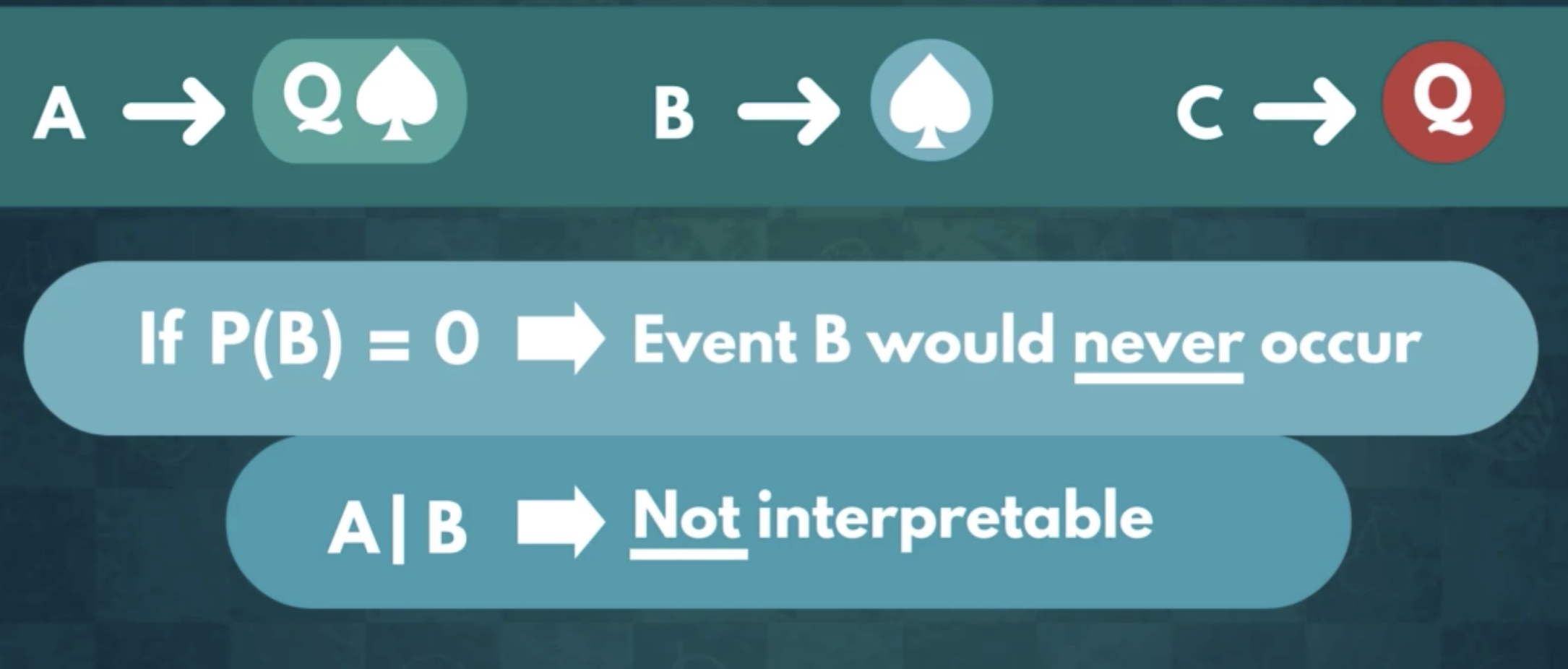 A → Q♠     B → ♠     C → Q

If $P(B) = 0$ ➡ Event B would never occur

$A|B$ ➡ Not interpretable